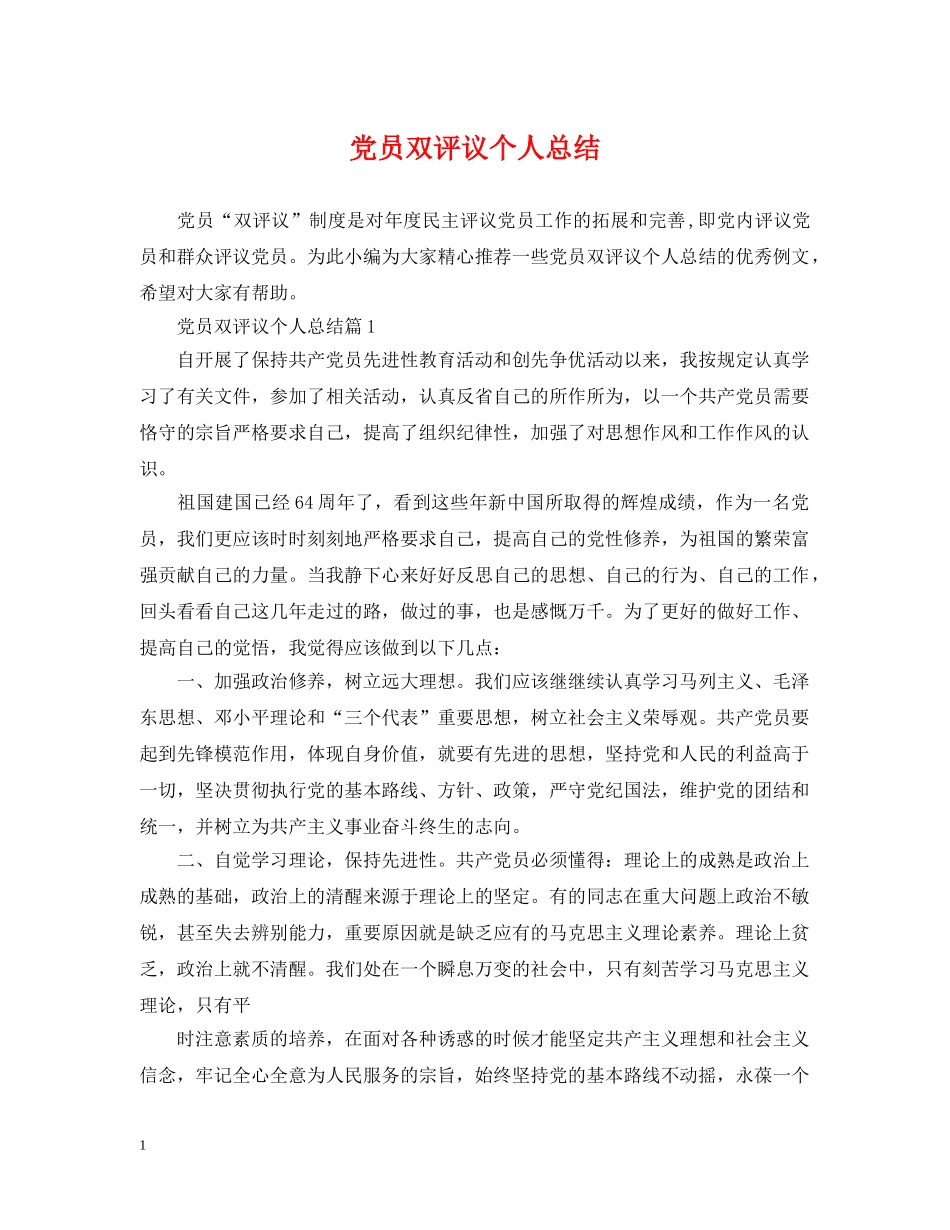 党员双评议个人总结

党员“双评议”制度是对年度民主评议党员工作的拓展和完善,即党内评议党员和群众评议党员。为此小编为大家精心推荐一些党员双评议个人总结的优秀例文，希望对大家有帮助。

党员双评议个人总结篇1

自开展了保持共产党员先进性教育活动和创先争优活动以来，我按规定认真学习了有关文件，参加了相关活动，认真反省自己的所作所为，以一个共产党员需要恪守的宗旨严格要求自己，提高了组织纪律性，加强了对思想作风和工作作风的认识。

祖国建国已经64周年了，看到这些年新中国所取得的辉煌成绩，作为一名党员，我们更应该时时刻刻地严格要求自己，提高自己的党性修养，为祖国的繁荣富强贡献自己的力量。当我静下心来好好反思自己的思想、自己的行为、自己的工作，回头看看自己这几年走过的路，做过的事，也是感慨万千。为了更好的做好工作、提高自己的觉悟，我觉得应该做到以下几点：

一、加强政治修养，树立远大理想。我们应该继继续认真学习马列主义、毛泽东思想、邓小平理论和“三个代表”重要思想，树立社会主义荣辱观。共产党员要起到先锋模范作用，体现自身价值，就要有先进的思想，坚持党和人民的利益高于一切，坚决贯彻执行党的基本路线、方针、政策，严守党纪国法，维护党的团结和统一，并树立为共产主义事业奋斗终生的志向。

二、自觉学习理论，保持先进性。共产党员必须懂得：理论上的成熟是政治上成熟的基础，政治上的清醒来源于理论上的坚定。有的同志在重大问题上政治不敏锐，甚至失去辨别能力，重要原因就是缺乏应有的马克思主义理论素养。理论上贫乏，政治上就不清醒。我们处在一个瞬息万变的社会中，只有刻苦学习马克思主义理论，只有平

时注意素质的培养，在面对各种诱惑的时候才能坚定共产主义理想和社会主义信念，牢记全心全意为人民服务的宗旨，始终坚持党的基本路线不动摇，永葆一个

1